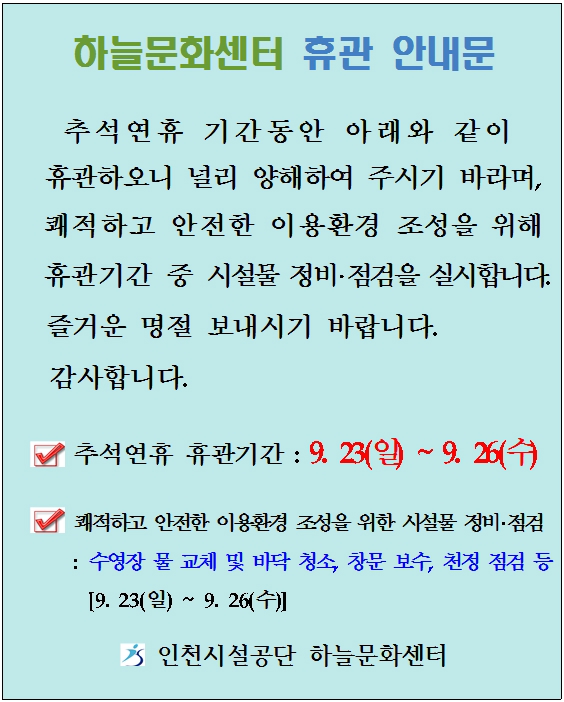 하늘문화센터 휴관 안내문

추석연휴 기간동안 아래와 같이 휴관하오니 널리 양해하여 주시기 바라며, 쾌적하고 안전한 이용환경 조성을 위해 휴관기간 중 시설물 정비·점검을 실시합니다. 즐거운 명절 보내시기 바랍니다.

감사합니다.

추석연휴 휴관기간 : 9. 23(일) ~ 9. 26(수)

쾌적하고 안전한 이용환경 조성을 위한 시설물 정비·점검
: 수영장 물 교체 및 바닥 청소, 창문 보수, 천정 점검 등
[9. 23(일) ~ 9. 26(수)]

인천시설공단 하늘문화센터